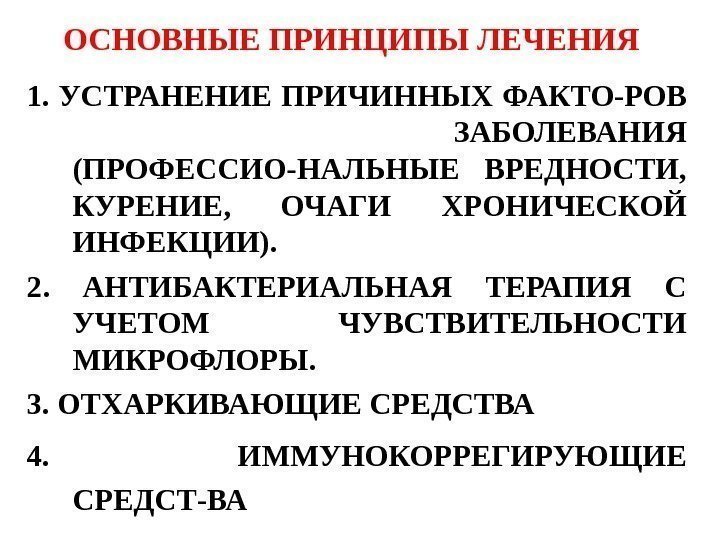 ОСНОВНЫЕ ПРИНЦИПЫ ЛЕЧЕНИЯ

1. УСТРАНЕНИЕ ПРИЧИННЫХ ФАКТО-РОВ ЗАБОЛЕВАНИЯ (ПРОФЕССИО-НАЛЬНЫЕ ВРЕДНОСТИ, КУРЕНИЕ, ОЧАГИ ХРОНИЧЕСКОЙ ИНФЕКЦИИ).

2. АНТИБАКТЕРИАЛЬНАЯ ТЕРАПИЯ С УЧЕТОМ ЧУВСТВИТЕЛЬНОСТИ МИКРОФЛОРЫ.

3. ОТХАРКИВАЮЩИЕ СРЕДСТВА

4. ИММУНОКОРРЕГИРУЮЩИЕ СРЕДСТ-ВА